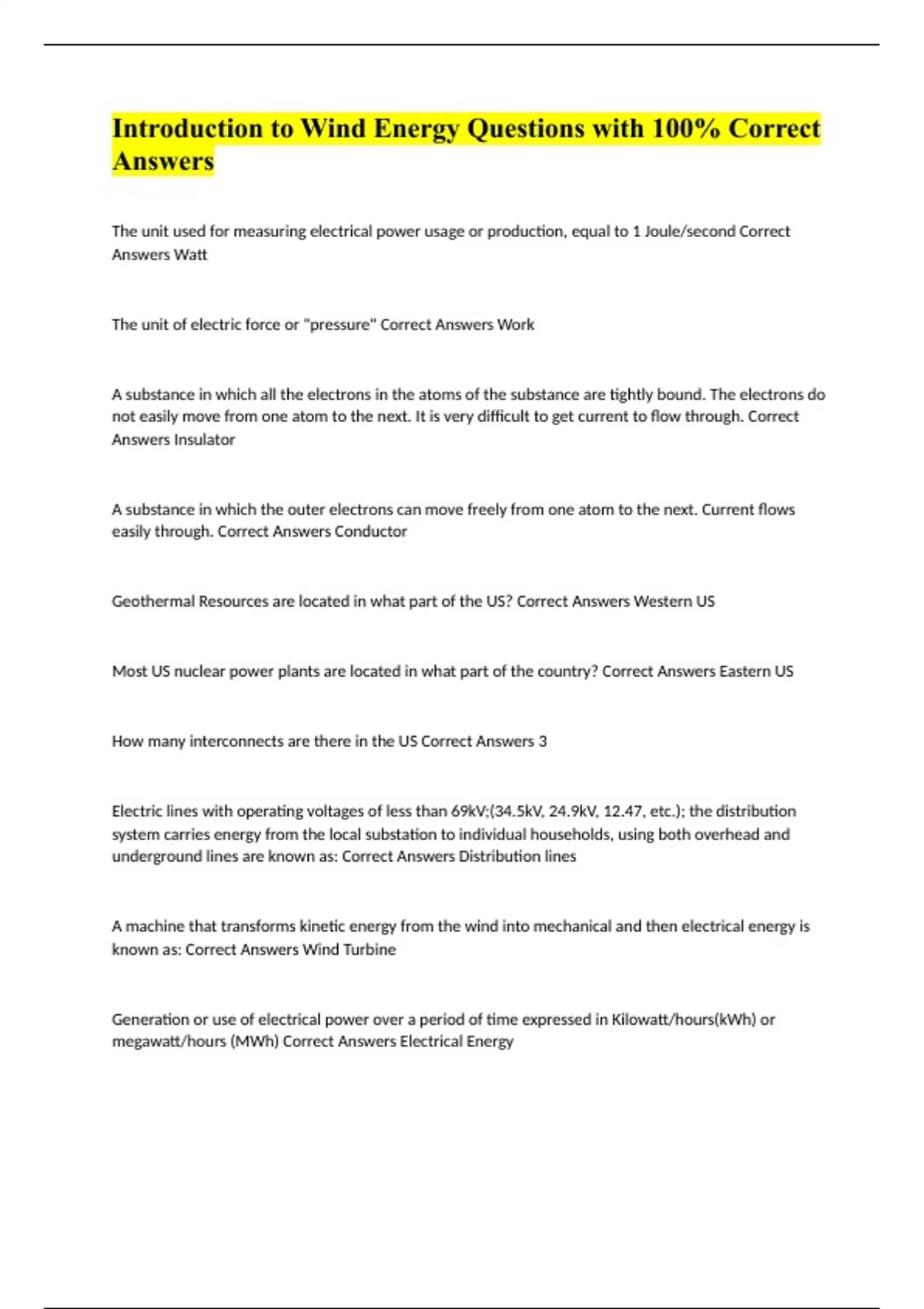 Introduction to Wind Energy Questions with 100% Correct Answers

The unit used for measuring electrical power usage or production, equal to 1 Joule/second Correct Answers Watt

The unit of electric force or "pressure" Correct Answers Work

A substance in which all the electrons in the atoms of the substance are tightly bound. The electrons do not easily move from one atom to the next. It is very difficult to get current to flow through. Correct Answers Insulator

A substance in which the outer electrons can move freely from one atom to the next. Current flows easily through. Correct Answers Conductor

Geothermal Resources are located in what part of the US? Correct Answers Western US

Most US nuclear power plants are located in what part of the country? Correct Answers Eastern US

How many interconnects are there in the US Correct Answers 3

Electric lines with operating voltages of less than 69kV;(34.5kV, 24.9kV, 12.47, etc.); the distribution system carries energy from the local substation to individual households, using both overhead and underground lines are known as: Correct Answers Distribution lines

A machine that transforms kinetic energy from the wind into mechanical and then electrical energy is known as: Correct Answers Wind Turbine

Generation or use of electrical power over a period of time expressed in Kilowatt/hours(kWh) or megawatt/hours (MWh) Correct Answers Electrical Energy